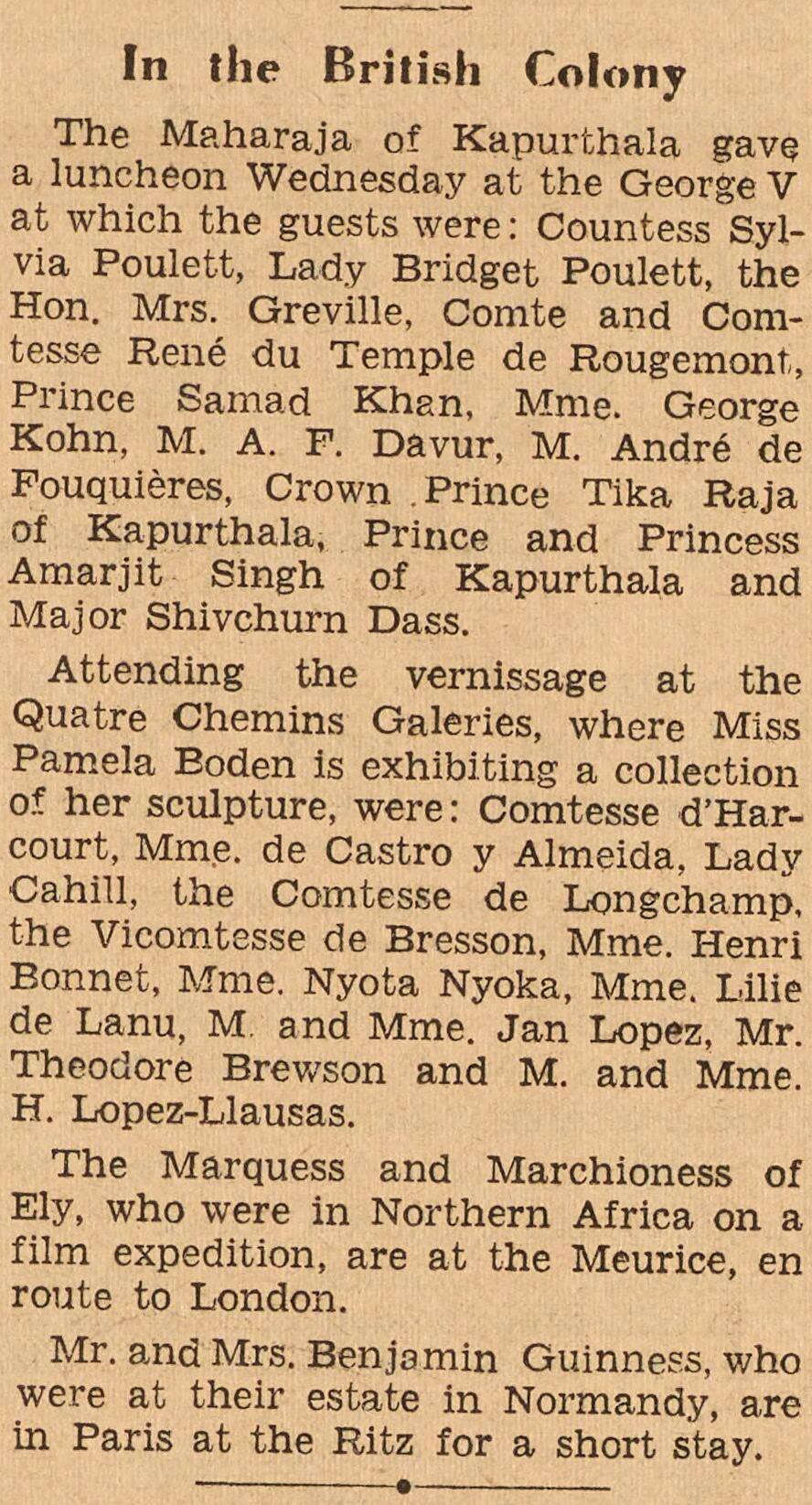 In the British Colony

The Maharaja of Kapurthala gave a luncheon Wednesday at the George V at which the guests were: Countess Sylvia Poulett, Lady Bridget Poulett, the Hon. Mrs. Greville, Comte and Comtesse René du Temple de Rougemont, Prince Samad Khan, Mme. George Kohn, M. A. F. Davur, M. André de Fouquières, Crown Prince Tika Raja of Kapurthala, Prince and Princess Amarjit Singh of Kapurthala and Major Shivchurn Dass.

Attending the vernissage at the Quatre Chemins Galeries, where Miss Pamela Boden is exhibiting a collection of her sculpture, were: Comtesse d'Harcourt, Mme. de Castro y Almeida, Lady Cahill, the Comtesse de Longchamp, the Vicomtesse de Bresson, Mme. Henri Bonnet, Mme. Nyota Nyoka, Mme. Lilie de Lanu, M. and Mme. Jan Lopez, Mr. Theodore Brewson and M. and Mme. H. Lopez-Llausas.

The Marquess and Marchioness of Ely, who were in Northern Africa on a film expedition, are at the Meurice, en route to London.

Mr. and Mrs. Benjamin Guinness, who were at their estate in Normandy, are in Paris at the Ritz for a short stay.